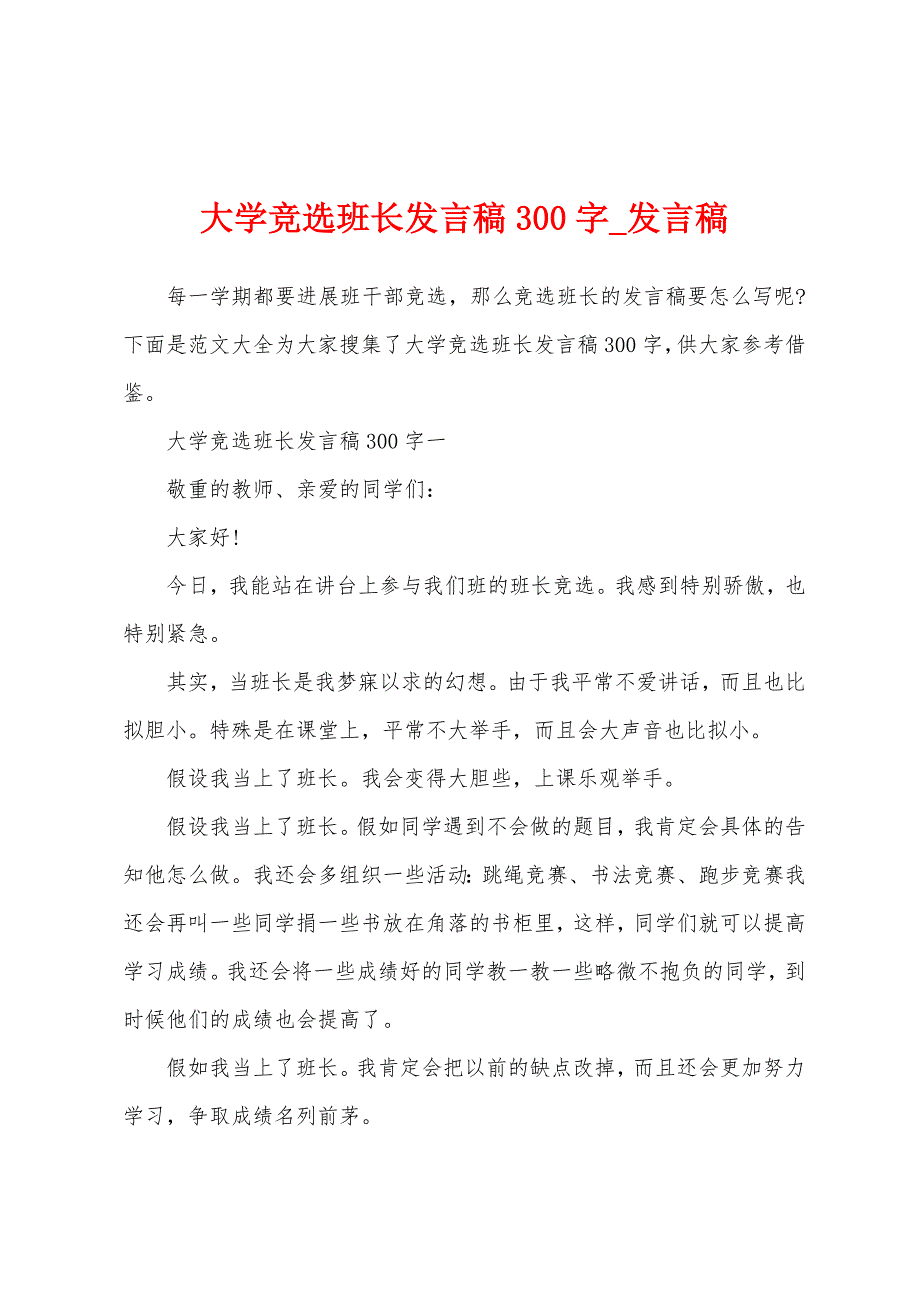 大学竞选班长发言稿 300 字_发言稿

每一学期都要进展班干部竞选，那么竞选班长的发言稿要怎么写呢?下面是范文大全为大家搜集了大学竞选班长发言稿 300 字,供大家参考借鉴。

大学竞选班长发言稿 300 字一

敬重的教师、亲爱的同学们:

大家好!

今日，我能站在讲台上参与我们班的班长竞选。我感到特别骄傲，也特别紧急。

其实，当班长是我梦寐以求的幻想。由于我平常不爱讲话，而且也比拟胆小。特殊是在课堂上，平常不大举手，而且会大声音也比拟小。

假设我当上了班长。我会变得大胆些，上课乐观举手。

假设我当上了班长。假如同学遇到不会做的题目，我肯定会具体的告知他怎么做。我还会多组织一些活动:跳绳竞赛、书法竞赛、跑步竞赛我还会再叫一些同学捐一些书放在角落的书柜里，这样，同学们就可以提高学习成绩。我还会将一些成绩好的同学教一教一些略微不抱负的同学，到时候他们的成绩也会提高了。

假如我当上了班长。我肯定会把以前的缺点改掉，而且还会更加努力学习，争取成绩名列前茅。